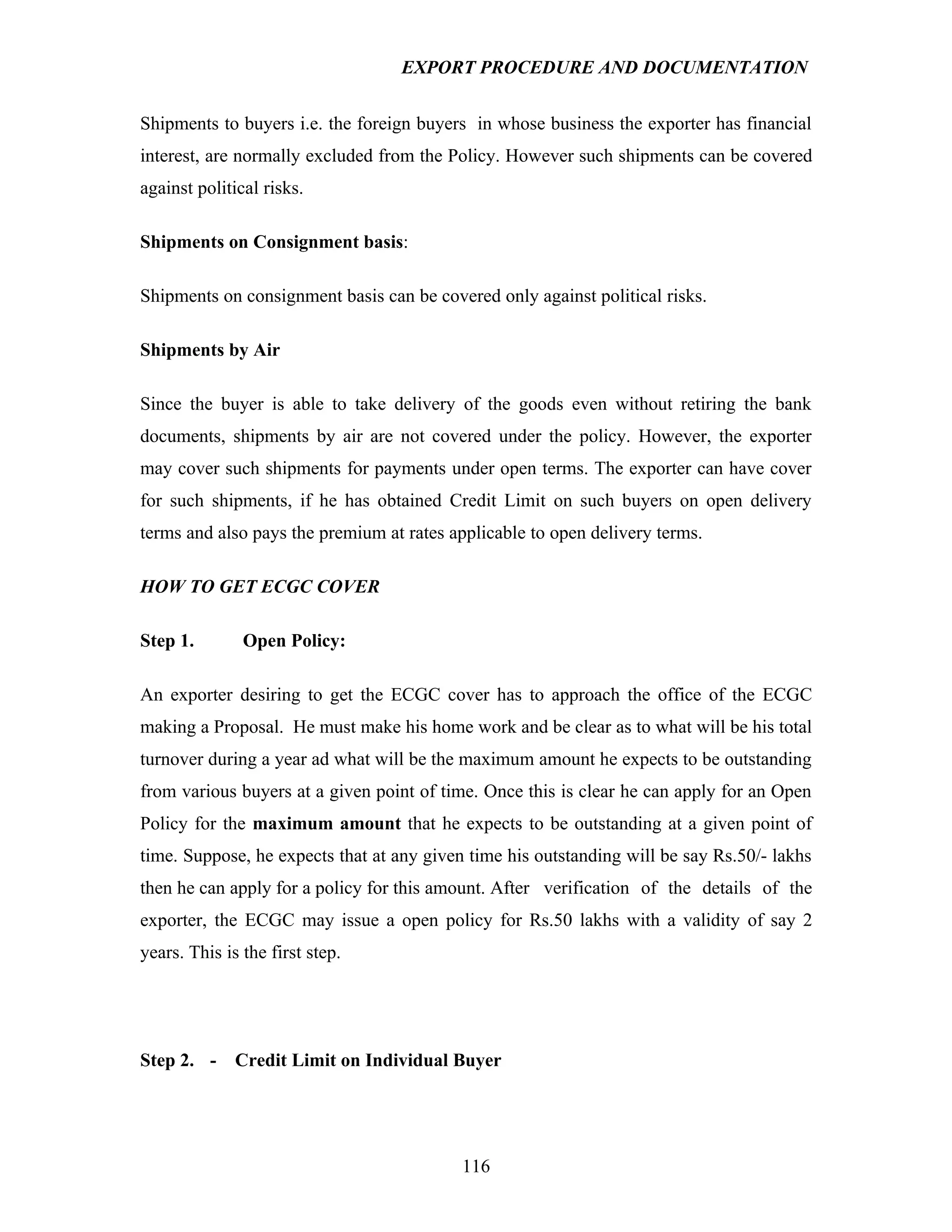 EXPORT PROCEDURE AND DOCUMENTATION

Shipments to buyers i.e. the foreign buyers in whose business the exporter has financial interest, are normally excluded from the Policy. However such shipments can be covered against political risks.

Shipments on Consignment basis:

Shipments on consignment basis can be covered only against political risks.

Shipments by Air

Since the buyer is able to take delivery of the goods even without retiring the bank documents, shipments by air are not covered under the policy. However, the exporter may cover such shipments for payments under open terms. The exporter can have cover for such shipments, if he has obtained Credit Limit on such buyers on open delivery terms and also pays the premium at rates applicable to open delivery terms.

HOW TO GET ECGC COVER

Step 1. Open Policy:

An exporter desiring to get the ECGC cover has to approach the office of the ECGC making a Proposal. He must make his home work and be clear as to what will be his total turnover during a year ad what will be the maximum amount he expects to be outstanding from various buyers at a given point of time. Once this is clear he can apply for an Open Policy for the maximum amount that he expects to be outstanding at a given point of time. Suppose, he expects that at any given time his outstanding will be say Rs.50/- lakhs then he can apply for a policy for this amount. After verification of the details of the exporter, the ECGC may issue a open policy for Rs.50 lakhs with a validity of say 2 years. This is the first step.

Step 2. - Credit Limit on Individual Buyer

116